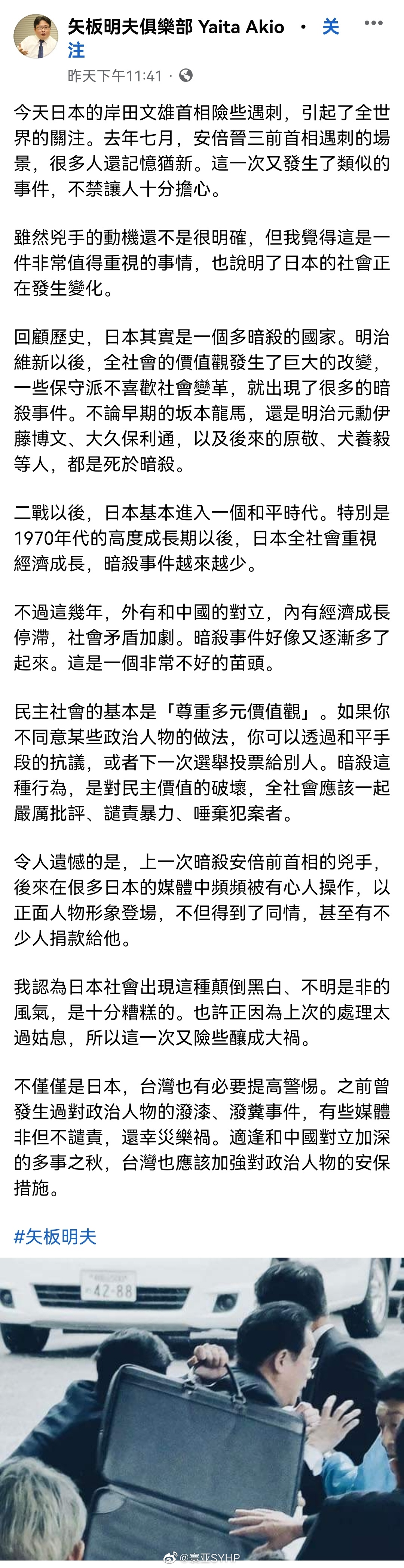 矢板明夫俱樂部 Yaita Akio · 关注

昨天下午11:41 ·

今天日本的岸田文雄首相險些遇刺，引起了全世界的關注。去年七月，安倍晉三前首相遇刺的場景，很多人還記憶猶新。這一次又發生了類似的事件，不禁讓人十分擔心。

雖然兇手的動機還不是很明確，但我覺得這是一件非常值得重視的事情，也說明了日本的社會正在發生變化。

回顧歷史，日本其實是一個多暗殺的國家。明治維新以後，全社會的價值觀發生了巨大的改變，一些保守派不喜歡社會變革，就出現了很多的暗殺事件。不論早期的坂本龍馬，還是明治元勳伊藤博文、大久保利通，以及後來的原敬、犬養毅等人，都是死於暗殺。

二戰以後，日本基本進入一個和平時代。特別是1970年代的高度成長期以後，日本全社會重視經濟成長，暗殺事件越來越少。

不過這幾年，外有和中國的對立，內有經濟成長停滯，社會矛盾加劇。暗殺事件好像又逐漸多了起來。這是一個非常不好的苗頭。

民主社會的基本是「尊重多元價值觀」。如果你不同意某些政治人物的做法，你可以透過和平手段的抗議，或者下一次選舉投票給別人。暗殺這種行為，是對民主價值的破壞，全社會應該一起嚴厲批評、譴責暴力、唾棄犯案者。

令人遺憾的是，上一次暗殺安倍前首相的兇手，後來在很多日本的媒體中頻頻被有心人操作，以正面人物形象登場，不但得到了同情，甚至有不少人捐款給他。

我認為日本社會出現這種顛倒黑白、不明是非的風氣，是十分糟糕的。也許正因為上次的處理太過姑息，所以這一次又險些釀成大禍。

不僅僅是日本，台灣也有必要提高警惕。之前曾發生過對政治人物的潑漆、潑糞事件，有些媒體非但不譴責，還幸災樂禍。適逢和中國對立加深的多事之秋，台灣也應該加強對政治人物的安保措施。

#矢板明夫

42-88

@寰亚SYHP